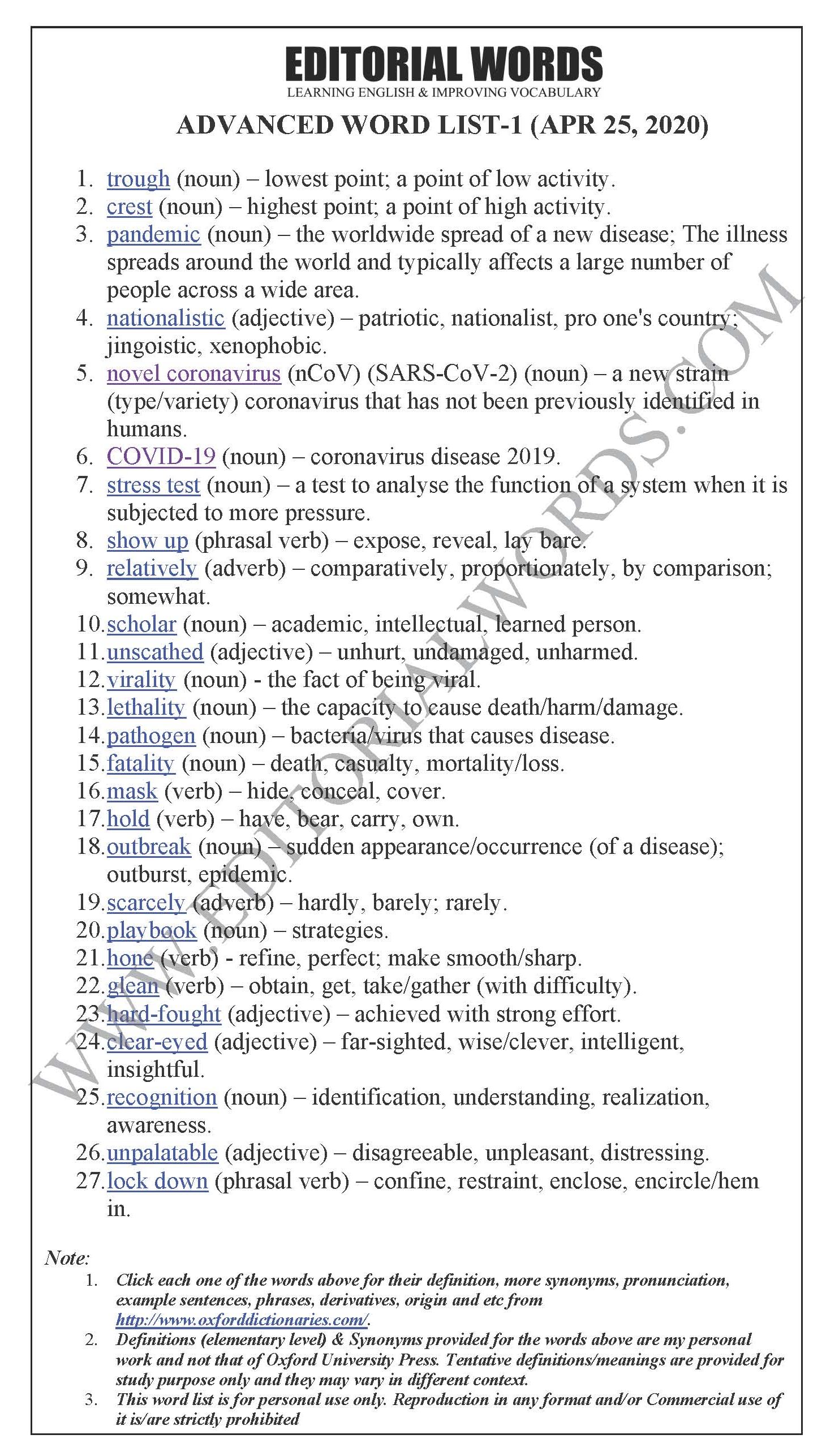 EDITORIAL WORDS
LEARNING ENGLISH & IMPROVING VOCABULARY

ADVANCED WORD LIST-1 (APR 25, 2020)

1. trough (noun) – lowest point; a point of low activity.
2. crest (noun) – highest point; a point of high activity.
3. pandemic (noun) – the worldwide spread of a new disease; The illness spreads around the world and typically affects a large number of people across a wide area.
4. nationalistic (adjective) – patriotic, nationalist, pro one's country; jingoistic, xenophobic.
5. novel coronavirus (nCoV) (SARS-CoV-2) (noun) – a new strain (type/variety) coronavirus that has not been previously identified in humans.
6. COVID-19 (noun) – coronavirus disease 2019.
7. stress test (noun) – a test to analyse the function of a system when it is subjected to more pressure.
8. show up (phrasal verb) – expose, reveal, lay bare.
9. relatively (adverb) – comparatively, proportionately, by comparison; somewhat.
10. scholar (noun) – academic, intellectual, learned person.
11. unscathed (adjective) – unhurt, undamaged, unharmed.
12. virality (noun) - the fact of being viral.
13. lethality (noun) – the capacity to cause death/harm/damage.
14. pathogen (noun) – bacteria/virus that causes disease.
15. fatality (noun) – death, casualty, mortality/loss.
16. mask (verb) – hide, conceal, cover.
17. hold (verb) – have, bear, carry, own.
18. outbreak (noun) – sudden appearance/occurrence (of a disease); outburst, epidemic.
19. scarcely (adverb) – hardly, barely; rarely.
20. playbook (noun) – strategies.
21. hone (verb) - refine, perfect; make smooth/sharp.
22. glean (verb) – obtain, get, take/gather (with difficulty).
23. hard-fought (adjective) – achieved with strong effort.
24. clear-eyed (adjective) – far-sighted, wise/clever, intelligent, insightful.
25. recognition (noun) – identification, understanding, realization, awareness.
26. unpalatable (adjective) – disagreeable, unpleasant, distressing.
27. lock down (phrasal verb) – confine, restraint, enclose, encircle/hem in.

WWW.EDITORIALWORDS.COM

Note:
1. Click each one of the words above for their definition, more synonyms, pronunciation, example sentences, phrases, derivatives, origin and etc from http://www.oxforddictionaries.com/.
2. Definitions (elementary level) & Synonyms provided for the words above are my personal work and not that of Oxford University Press. Tentative definitions/meanings are provided for study purpose only and they may vary in different context.
3. This word list is for personal use only. Reproduction in any format and/or Commercial use of it is/are strictly prohibited